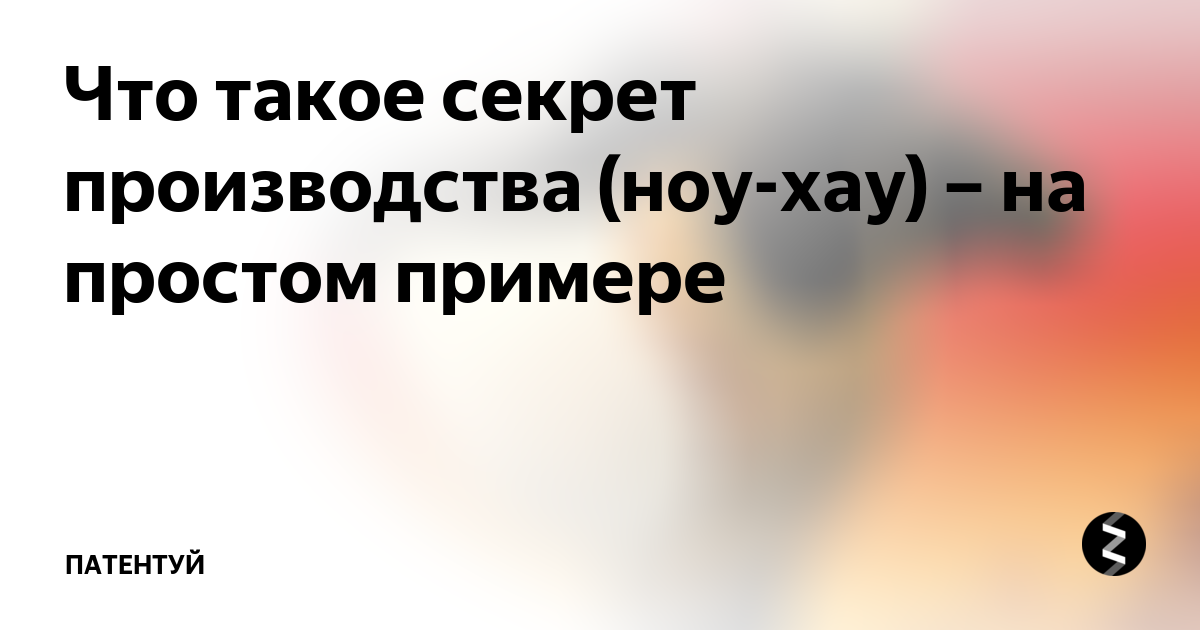 Что такое секрет производства (ноу-хау) – на простом примере

ПАТЕНТУЙ